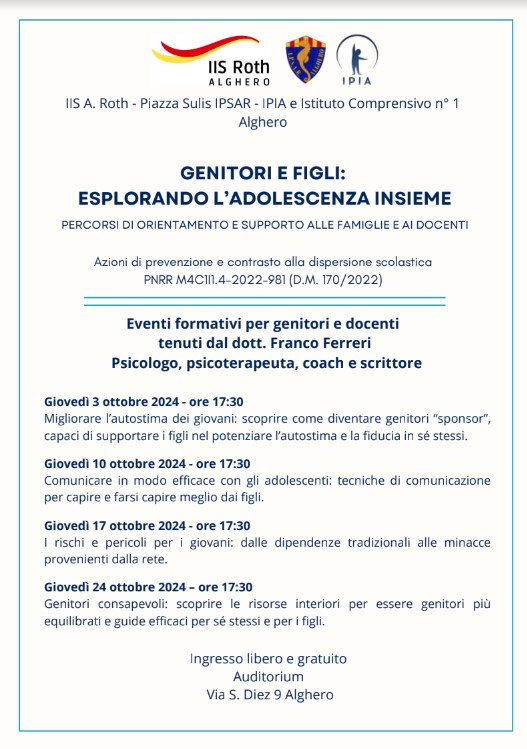 IIS Roth
ALGHERO

IPIA

IIS A. Roth - Piazza Sulis IPSAR - IPIA e Istituto Comprensivo n° 1 Alghero

GENITORI E FIGLI:
ESPLORANDO L'ADOLESCENZA INSIEME

PERCORSI DI ORIENTAMENTO E SUPPORTO ALLE FAMIGLIE E AI DOCENTI

Azioni di prevenzione e contrasto alla dispersione scolastica
PNRR M4C1I1.4-2022-981 (D.M. 170/2022)

Eventi formativi per genitori e docenti
tenuti dal dott. Franco Ferreri
Psicologo, psicoterapeuta, coach e scrittore

Giovedì 3 ottobre 2024 - ore 17:30
Migliorare l'autostima dei giovani: scoprire come diventare genitori "sponsor", capaci di supportare i figli nel potenziare l'autostima e la fiducia in sé stessi.

Giovedì 10 ottobre 2024 - ore 17:30
Comunicare in modo efficace con gli adolescenti: tecniche di comunicazione per capire e farsi capire meglio dai figli.

Giovedì 17 ottobre 2024 - ore 17:30
I rischi e pericoli per i giovani: dalle dipendenze tradizionali alle minacce provenienti dalla rete.

Giovedì 24 ottobre 2024 – ore 17:30
Genitori consapevoli: scoprire le risorse interiori per essere genitori più equilibrati e guide efficaci per sé stessi e per i figli.

Ingresso libero e gratuito
Auditorium
Via S. Diez 9 Alghero